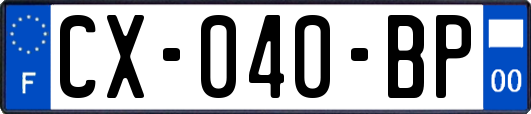 F

CX-040-BP

00